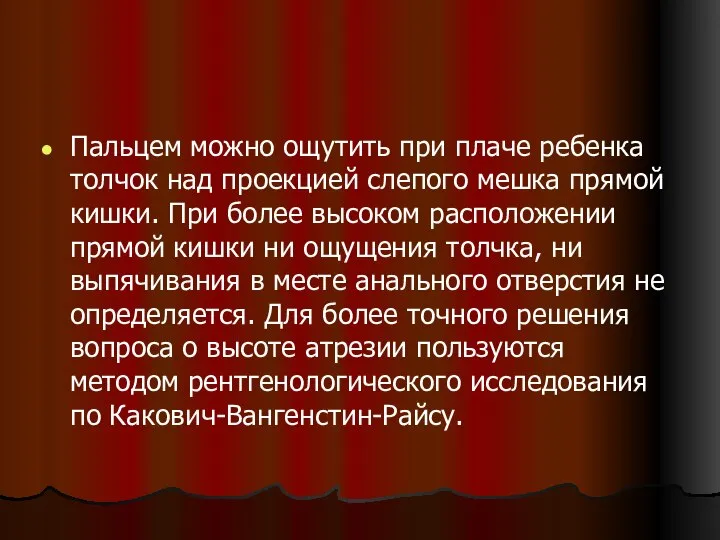 Пальцем можно ощутить при плаче ребенка толчок над проекцией слепого мешка прямой кишки. При более высоком расположении прямой кишки ни ощущения толчка, ни выпячивания в месте анального отверстия не определяется. Для более точного решения вопроса о высоте атрезии пользуются методом рентгенологического исследования по Какович-Вангенстин-Райсу.